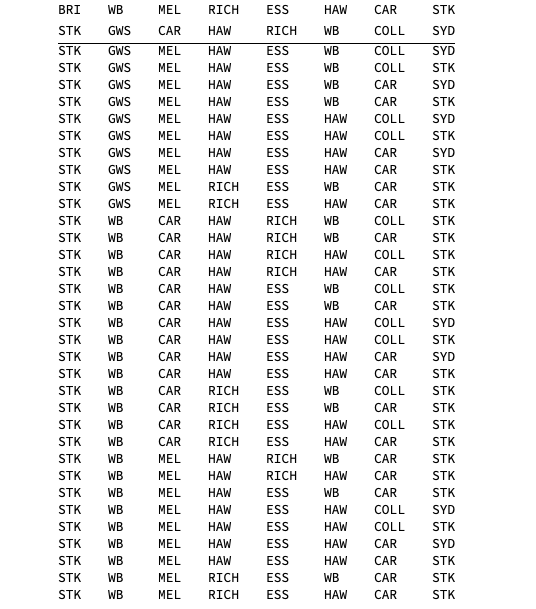 | BRI | WB | MEL | RICH | ESS | HAW | CAR | STK |
|---|---|---|---|---|---|---|---|
| STK | GWS | CAR | HAW | RICH | WB | COLL | SYD |
| STK | GWS | MEL | HAW | ESS | WB | COLL | SYD |
| STK | GWS | MEL | HAW | ESS | WB | COLL | STK |
| STK | GWS | MEL | HAW | ESS | WB | CAR | SYD |
| STK | GWS | MEL | HAW | ESS | WB | CAR | STK |
| STK | GWS | MEL | HAW | ESS | HAW | COLL | SYD |
| STK | GWS | MEL | HAW | ESS | HAW | COLL | STK |
| STK | GWS | MEL | HAW | ESS | HAW | CAR | SYD |
| STK | GWS | MEL | HAW | ESS | HAW | CAR | STK |
| STK | GWS | MEL | RICH | ESS | WB | CAR | STK |
| STK | GWS | MEL | RICH | ESS | HAW | CAR | STK |
| STK | WB | CAR | HAW | RICH | WB | COLL | STK |
| STK | WB | CAR | HAW | RICH | WB | CAR | STK |
| STK | WB | CAR | HAW | RICH | HAW | COLL | STK |
| STK | WB | CAR | HAW | RICH | HAW | CAR | STK |
| STK | WB | CAR | HAW | ESS | WB | COLL | STK |
| STK | WB | CAR | HAW | ESS | WB | CAR | STK |
| STK | WB | CAR | HAW | ESS | HAW | COLL | SYD |
| STK | WB | CAR | HAW | ESS | HAW | COLL | STK |
| STK | WB | CAR | HAW | ESS | HAW | CAR | SYD |
| STK | WB | CAR | HAW | ESS | HAW | CAR | STK |
| STK | WB | CAR | RICH | ESS | WB | COLL | STK |
| STK | WB | CAR | RICH | ESS | WB | CAR | STK |
| STK | WB | CAR | RICH | ESS | HAW | COLL | STK |
| STK | WB | CAR | RICH | ESS | HAW | CAR | STK |
| STK | WB | MEL | HAW | RICH | WB | CAR | STK |
| STK | WB | MEL | HAW | RICH | HAW | CAR | STK |
| STK | WB | MEL | HAW | ESS | WB | CAR | STK |
| STK | WB | MEL | HAW | ESS | HAW | COLL | SYD |
| STK | WB | MEL | HAW | ESS | HAW | COLL | STK |
| STK | WB | MEL | HAW | ESS | HAW | CAR | SYD |
| STK | WB | MEL | HAW | ESS | HAW | CAR | STK |
| STK | WB | MEL | RICH | ESS | WB | CAR | STK |
| STK | WB | MEL | RICH | ESS | HAW | CAR | STK |